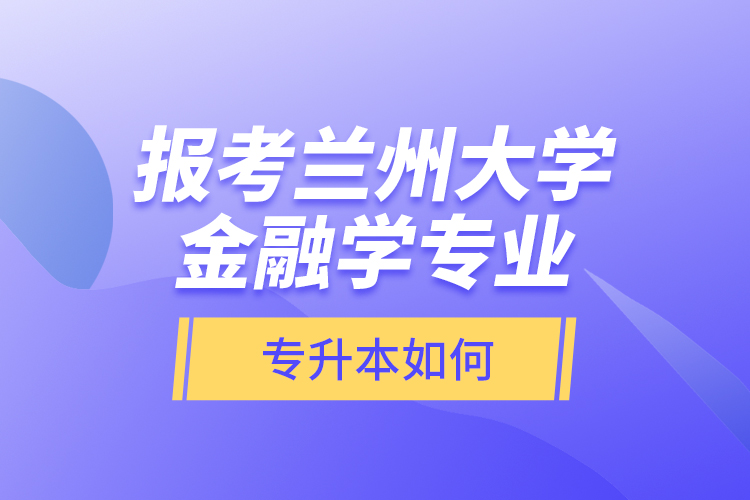 报考兰州大学
金融学专业

专升本如何